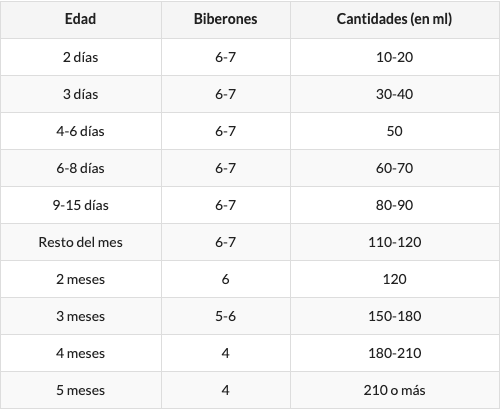 | Edad | Biberones | Cantidades (en ml) |
|---|---|---|
| 2 días | 6-7 | 10-20 |
| 3 días | 6-7 | 30-40 |
| 4-6 días | 6-7 | 50 |
| 6-8 días | 6-7 | 60-70 |
| 9-15 días | 6-7 | 80-90 |
| Resto del mes | 6-7 | 110-120 |
| 2 meses | 6 | 120 |
| 3 meses | 5-6 | 150-180 |
| 4 meses | 4 | 180-210 |
| 5 meses | 4 | 210 o más |